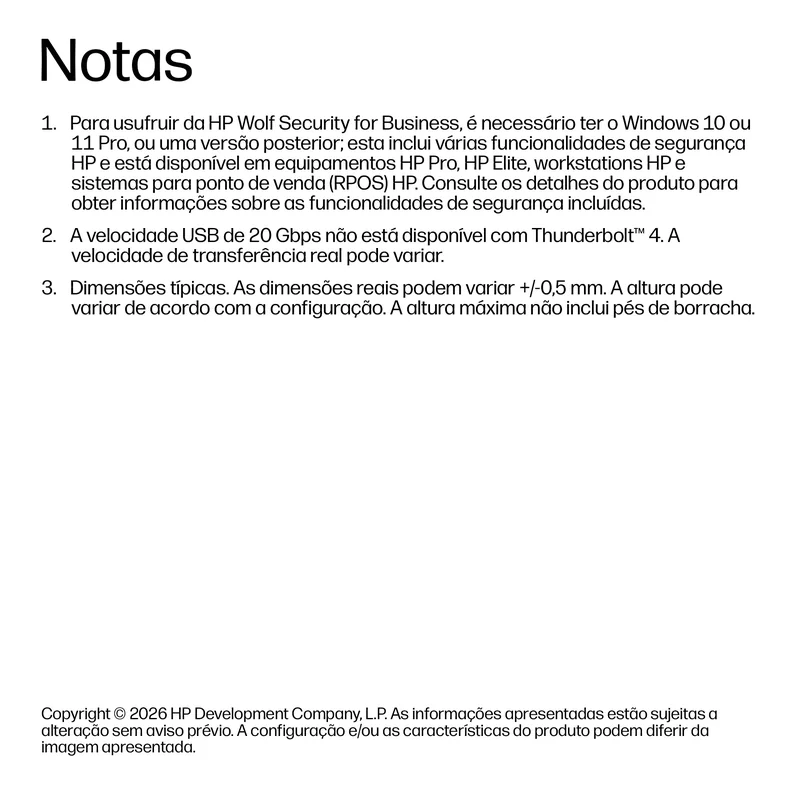 Notas

1. Para usufruir da HP Wolf Security for Business, é necessário ter o Windows 10 ou 11 Pro, ou uma versão posterior; esta inclui várias funcionalidades de segurança HP e está disponível em equipamentos HP Pro, HP Elite, workstations HP e sistemas para ponto de venda (RPOS) HP. Consulte os detalhes do produto para obter informações sobre as funcionalidades de segurança incluídas.

2. A velocidade USB de 20 Gbps não está disponível com Thunderbolt™ 4. A velocidade de transferência real pode variar.

3. Dimensões típicas. As dimensões reais podem variar +/-0,5 mm. A altura pode variar de acordo com a configuração. A altura máxima não inclui pés de borracha.

Copyright © 2026 HP Development Company, L.P. As informações apresentadas estão sujeitas a alteração sem aviso prévio. A configuração e/ou as características do produto podem diferir da imagem apresentada.